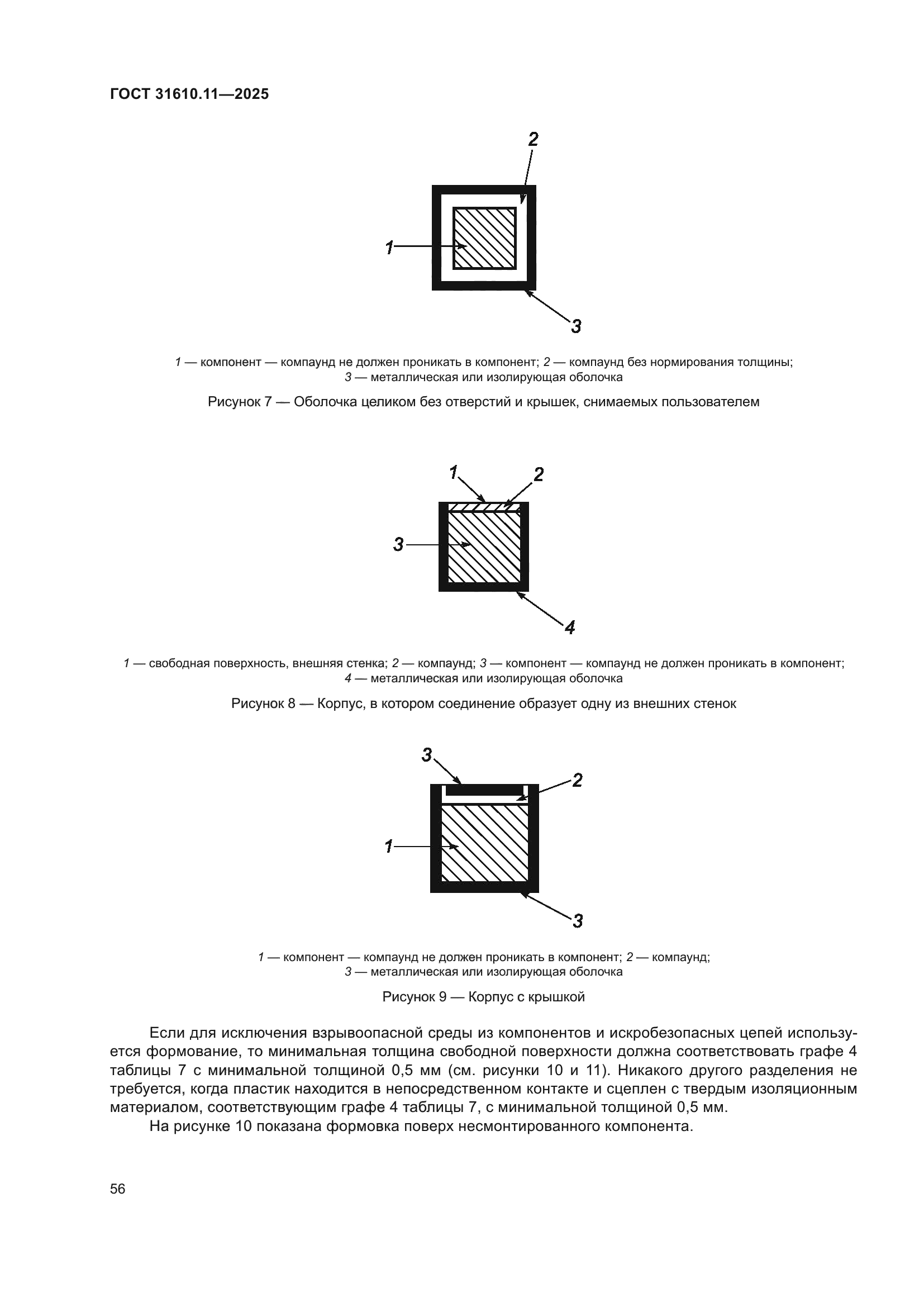 ГОСТ 31610.11—2025

2

1

3

1 — компонент — компаунд не должен проникать в компонент; 2 — компаунд без нормирования толщины; 3 — металлическая или изолирующая оболочка

Рисунок 7 — Оболочка целиком без отверстий и крышек, снимаемых пользователем

1 2

3

4

1 — свободная поверхность, внешняя стенка; 2 — компаунд; 3 — компонент — компаунд не должен проникать в компонент; 4 — металлическая или изолирующая оболочка

Рисунок 8 — Корпус, в котором соединение образует одну из внешних стенок

3

2

1

3

1 — компонент — компаунд не должен проникать в компонент; 2 — компаунд; 3 — металлическая или изолирующая оболочка

Рисунок 9 — Корпус с крышкой

Если для исключения взрывоопасной среды из компонентов и искробезопасных цепей используется формование, то минимальная толщина свободной поверхности должна соответствовать графе 4 таблицы 7 с минимальной толщиной 0,5 мм (см. рисунки 10 и 11). Никакого другого разделения не требуется, когда пластик находится в непосредственном контакте и сцеплен с твердым изоляционным материалом, соответствующим графе 4 таблицы 7, с минимальной толщиной 0,5 мм.

На рисунке 10 показана формовка поверх несмонтированного компонента.

56